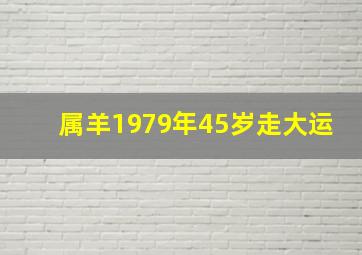 属羊1979年45岁走大运